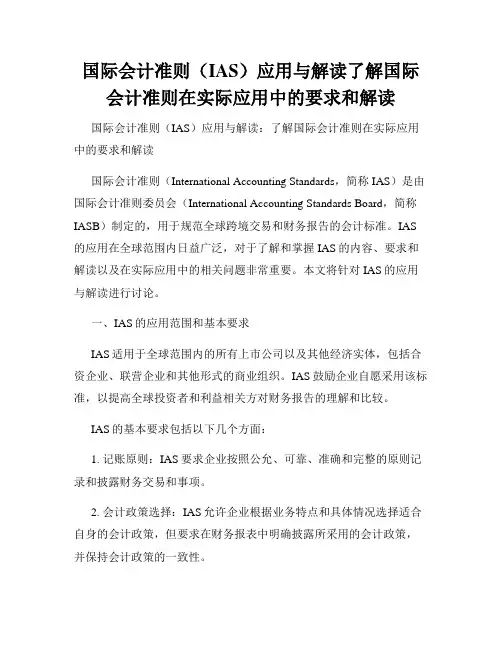 国际会计准则（IAS）应用与解读了解国际会计准则在实际应用中的要求和解读

国际会计准则（IAS）应用与解读：了解国际会计准则在实际应用中的要求和解读

国际会计准则（International Accounting Standards，简称 IAS）是由国际会计准则委员会（International Accounting Standards Board，简称 IASB）制定的，用于规范全球跨境交易和财务报告的会计标准。IAS 的应用在全球范围内日益广泛，对于了解和掌握 IAS 的内容、要求和解读以及在实际应用中的相关问题非常重要。本文将针对 IAS 的应用与解读进行讨论。

一、IAS 的应用范围和基本要求

IAS 适用于全球范围内的所有上市公司以及其他经济实体，包括合资企业、联营企业和其他形式的商业组织。IAS 鼓励企业自愿采用该标准，以提高全球投资者和利益相关方对财务报告的理解和比较。

IAS 的基本要求包括以下几个方面：

1. 记账原则：IAS 要求企业按照公允、可靠、准确和完整的原则记录和披露财务交易和事项。

2. 会计政策选择：IAS 允许企业根据业务特点和具体情况选择适合自身的会计政策，但要求在财务报表中明确披露所采用的会计政策，并保持会计政策的一致性。